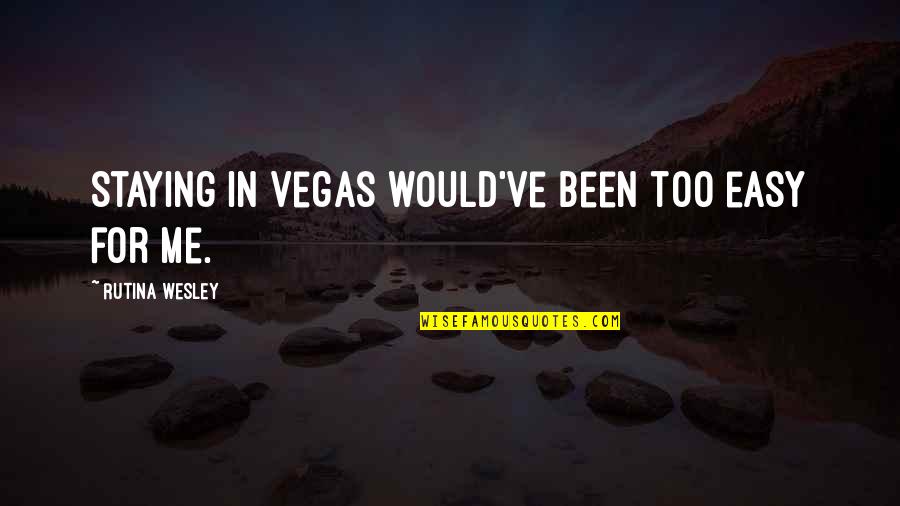 STAYING IN VEGAS WOULD'VE BEEN TOO EASY FOR ME.

~RUTINA WESLEY

WISEFAMOUSQUOTES.COM